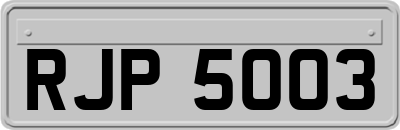 RJP 5003